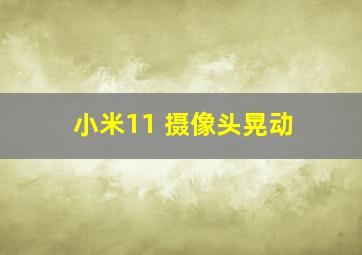 小米11 摄像头晃动